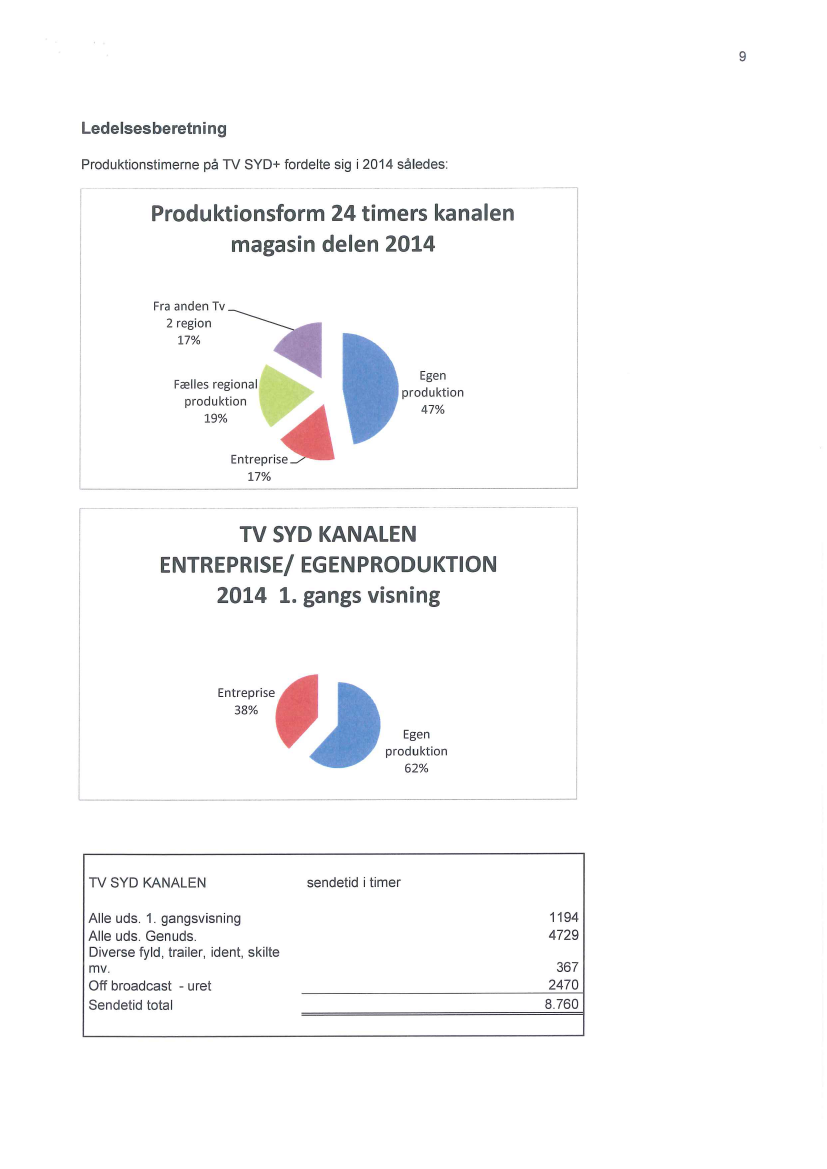 9

Ledelsesberetning

Produktionstimerne på TV SYD+ fordelte sig i 2014 således:

Produktionsform 24 timers kanalen magasin delen 2014

Fra anden Tv 2 region 17%

Fælles regional produktion 19%

Entreprise 17%

Egen produktion 47%

TV SYD KANALEN ENTREPRISE/ EGENPRODUKTION 2014 1. gangs visning

Entreprise 38%

Egen produktion 62%

| TV SYD KANALEN | sendetid i timer | |
|---|---|---|
| Alle uds. 1. gangsvisning | | 1194 |
| Alle uds. Genuds. | | 4729 |
| Diverse fyld, trailer, ident, skilte mv. | | 367 |
| Off broadcast - uret | | 2470 |
| Sendetid total | | 8.760 |